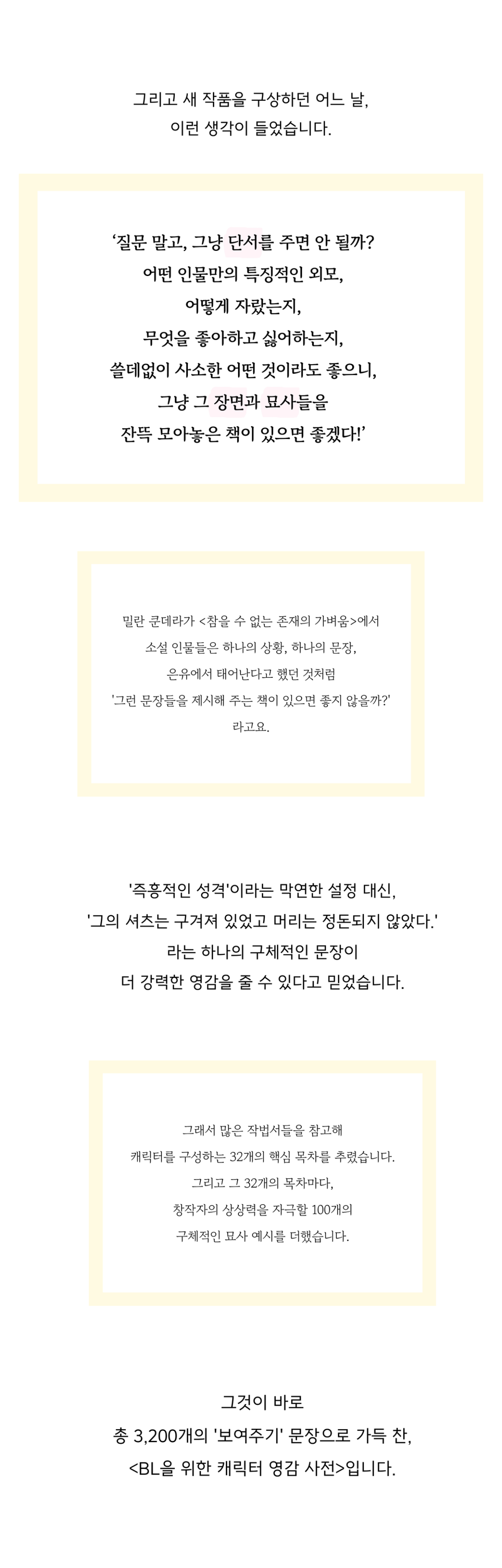 그리고 새 작품을 구상하던 어느 날,
이런 생각이 들었습니다.

'질문 말고, 그냥 단서를 주면 안 될까?
어떤 인물만의 특징적인 외모,
어떻게 자랐는지,
무엇을 좋아하고 싫어하는지,
쓸데없이 사소한 어떤 것이라도 좋으니,
그냥 그 장면과 묘사들을
잔뜩 모아놓은 책이 있으면 좋겠다!'

밀란 쿤데라가 <참을 수 없는 존재의 가벼움>에서
소설 인물들은 하나의 상황, 하나의 문장,
은유에서 태어난다고 했던 것처럼
'그런 문장들을 제시해 주는 책이 있으면 좋지 않을까?'
라고요.

'즉흥적인 성격'이라는 막연한 설정 대신,
'그의 셔츠는 구겨져 있었고 머리는 정돈되지 않았다.'
라는 하나의 구체적인 문장이
더 강력한 영감을 줄 수 있다고 믿었습니다.

그래서 많은 작법서들을 참고해
캐릭터를 구성하는 32개의 핵심 목차를 추렸습니다.
그리고 그 32개의 목차마다,
창작자의 상상력을 자극할 100개의
구체적인 묘사 예시를 더했습니다.

그것이 바로
총 3,200개의 '보여주기' 문장으로 가득 찬,
<BL을 위한 캐릭터 영감 사전>입니다.